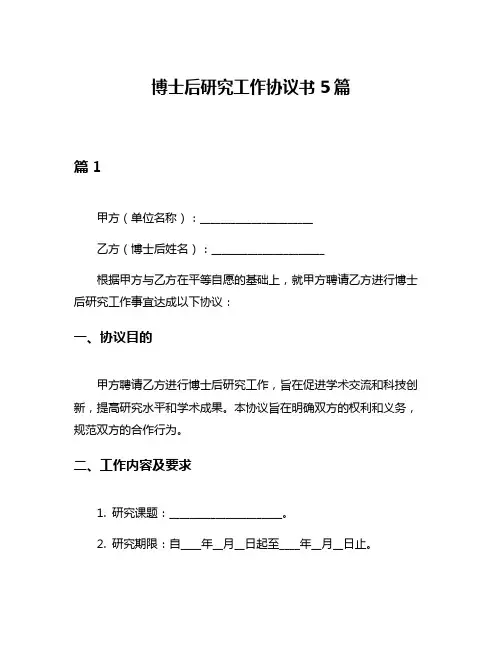 博士后研究工作协议书 5 篇

篇 1

甲方（单位名称）：____________________

乙方（博士后姓名）：____________________

根据甲方与乙方在平等自愿的基础上，就甲方聘请乙方进行博士后研究工作事宜达成以下协议：

一、协议目的

甲方聘请乙方进行博士后研究工作，旨在促进学术交流和科技创新，提高研究水平和学术成果。本协议旨在明确双方的权利和义务，规范双方的合作行为。

二、工作内容及要求

1. 研究课题：____________________。

2. 研究期限：自____年__月__日起至____年__月__日止。